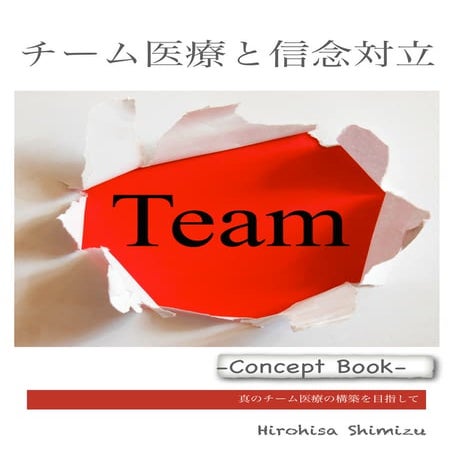 チーム医療と信念対立

Team

-Concept Book-

真のチーム医療の構築を目指して

Hirohisa Shimizu